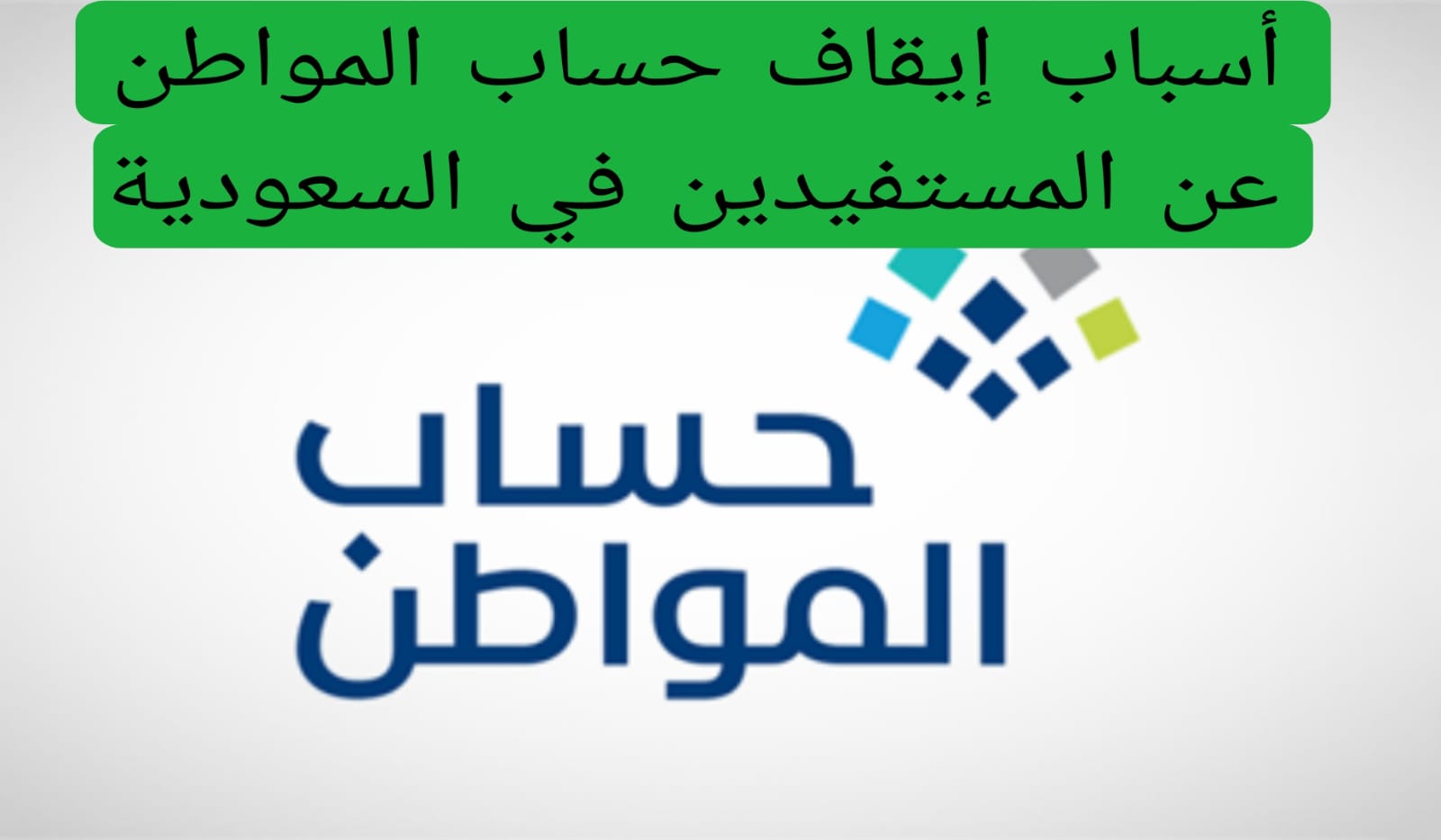 أسباب إيقاف حساب المواطن
عن المستفيدين في السعودية

حساب
المواطن